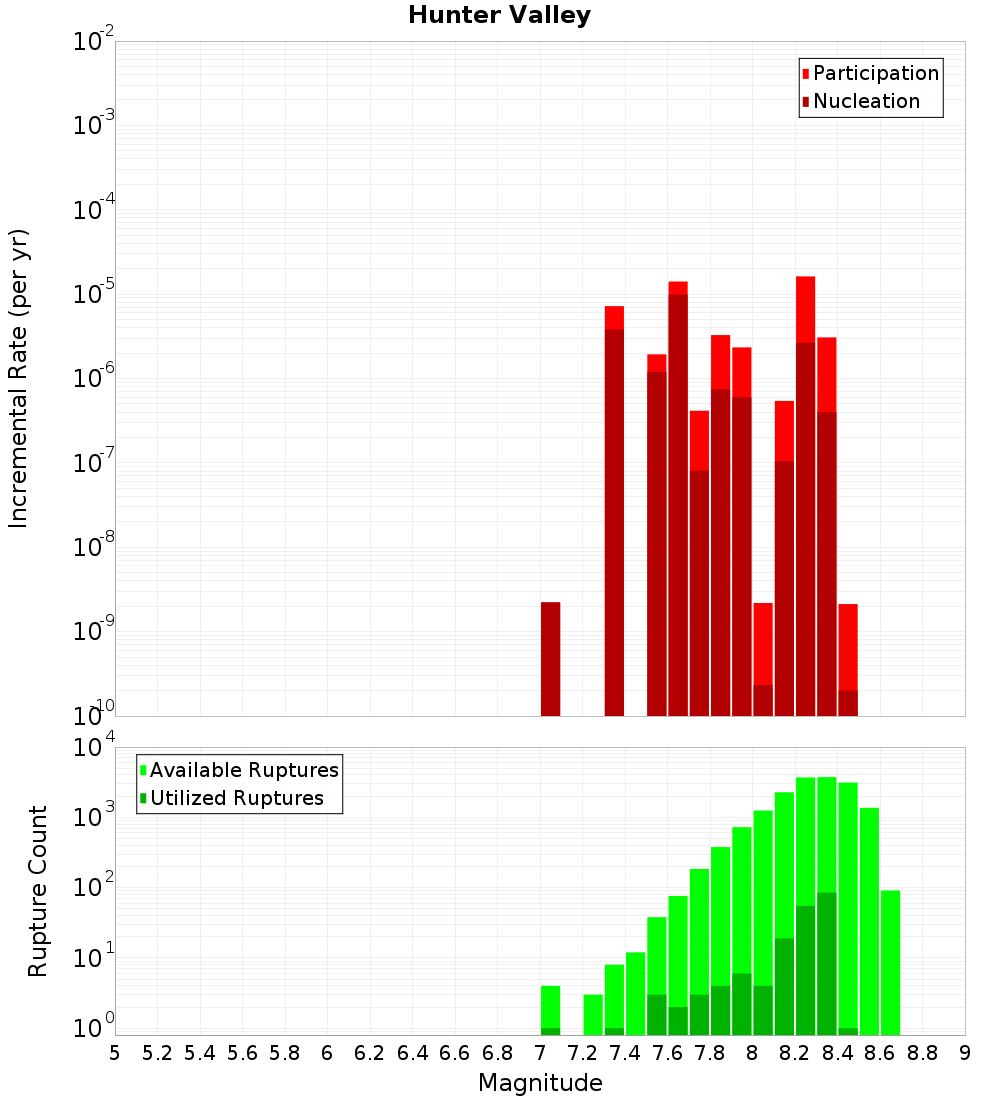 Hunter Valley

Participation
Nucleation

Incremental Rate (per yr)

$10^{-2}$
$10^{-3}$
$10^{-4}$
$10^{-5}$
$10^{-6}$
$10^{-7}$
$10^{-8}$
$10^{-9}$
$10^{-10}$

Available Ruptures
Utilized Ruptures

Rupture Count

$10^{4}$
$10^{3}$
$10^{2}$
$10^{1}$
$10^{0}$

5 5.2 5.4 5.6 5.8 6 6.2 6.4 6.6 6.8 7 7.2 7.4 7.6 7.8 8 8.2 8.4 8.6 8.8 9

Magnitude